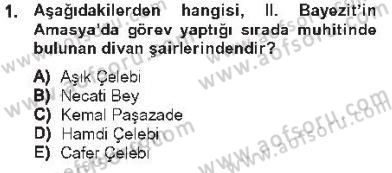 1. Aşağıdakilerden hangisi, II. Bayezit'in Amasya'da görev yaptığı sırada muhitinde bulunan divan şairlerindendir?

A) Aşık Çelebi
B) Necati Bey
C) Kemal Paşazade
D) Hamdi Çelebi
E) Cafer Çelebi

www.aofsoru.com